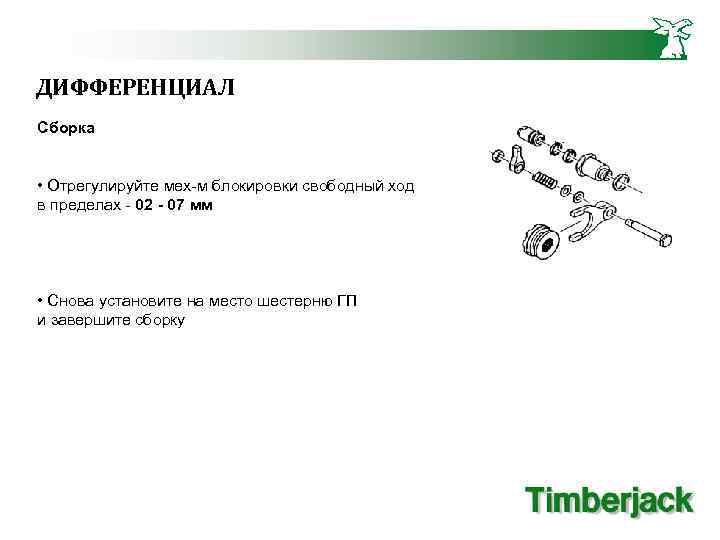 ДИФФЕРЕНЦИАЛ

Сборка

• Отрегулируйте мех-м блокировки свободный ход в пределах - 02 - 07 мм

• Снова установите на место шестерню ГП и завершите сборку

Timberjack